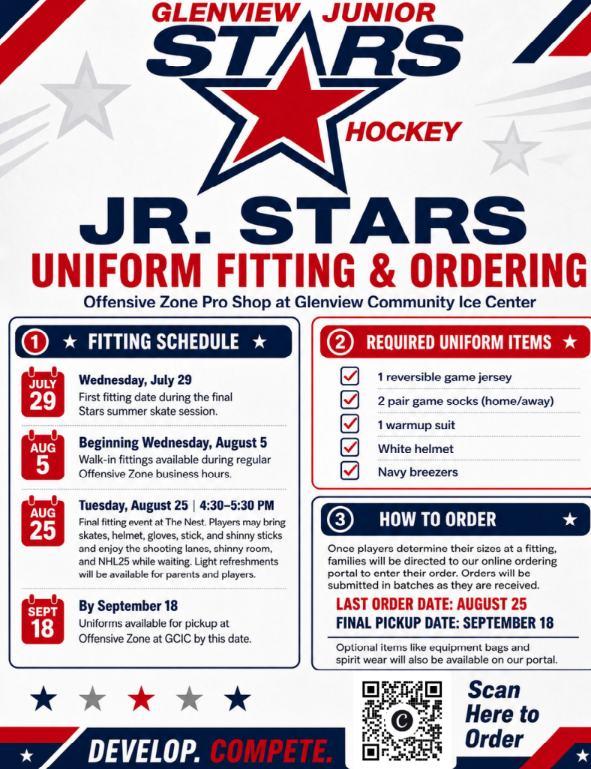 GLENVIEW JUNIOR
STARS
HOCKEY

JR. STARS
UNIFORM FITTING & ORDERING
Offensive Zone Pro Shop at Glenview Community Ice Center

1 ★ FITTING SCHEDULE ★

JULY 29
Wednesday, July 29
First fitting date during the final Stars summer skate session.

AUG 5
Beginning Wednesday, August 5
Walk-in fittings available during regular Offensive Zone business hours.

AUG 25
Tuesday, August 25 | 4:30–5:30 PM
Final fitting event at The Nest. Players may bring skates, helmet, gloves, stick, and shinny sticks and enjoy the shooting lanes, shinny room, and NHL25 while waiting. Light refreshments will be available for parents and players.

SEPT 18
By September 18
Uniforms available for pickup at Offensive Zone at GCIC by this date.

2 REQUIRED UNIFORM ITEMS ★

1 reversible game jersey
2 pair game socks (home/away)
1 warmup suit
White helmet
Navy breezers

3 HOW TO ORDER ★

Once players determine their sizes at a fitting, families will be directed to our online ordering portal to enter their order. Orders will be submitted in batches as they are received.

LAST ORDER DATE: AUGUST 25
FINAL PICKUP DATE: SEPTEMBER 18

Optional items like equipment bags and spirit wear will also be available on our portal.

Scan Here to Order

DEVELOP. COMPETE.